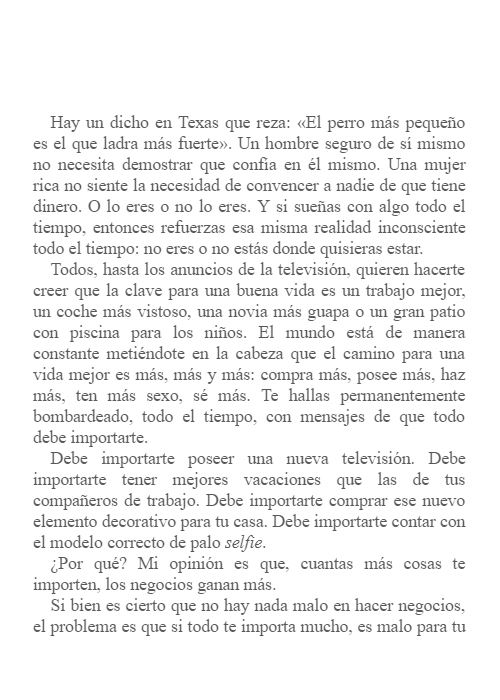 Hay un dicho en Texas que reza: «El perro más pequeño es el que ladra más fuerte». Un hombre seguro de sí mismo no necesita demostrar que confía en él mismo. Una mujer rica no siente la necesidad de convencer a nadie de que tiene dinero. O lo eres o no lo eres. Y si sueñas con algo todo el tiempo, entonces refuerzas esa misma realidad inconsciente todo el tiempo: no eres o no estás donde quisieras estar.

Todos, hasta los anuncios de la televisión, quieren hacerte creer que la clave para una buena vida es un trabajo mejor, un coche más vistoso, una novia más guapa o un gran patio con piscina para los niños. El mundo está de manera constante metiéndote en la cabeza que el camino para una vida mejor es más, más y más: compra más, posee más, haz más, ten más sexo, sé más. Te hallas permanentemente bombardeado, todo el tiempo, con mensajes de que todo debe importarte.

Debe importarte poseer una nueva televisión. Debe importarte tener mejores vacaciones que las de tus compañeros de trabajo. Debe importarte comprar ese nuevo elemento decorativo para tu casa. Debe importarte contar con el modelo correcto de palo selfie.

¿Por qué? Mi opinión es que, cuantas más cosas te importen, los negocios ganan más.

Si bien es cierto que no hay nada malo en hacer negocios, el problema es que si todo te importa mucho, es malo para tu